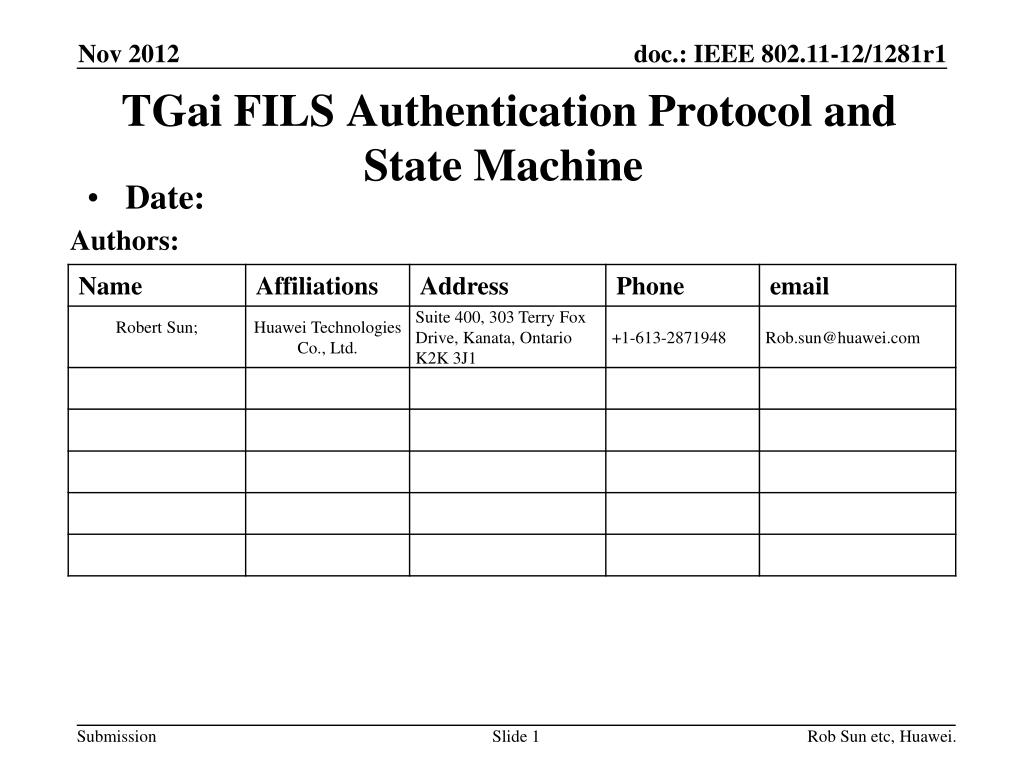 Nov 2012

doc.: IEEE 802.11-12/1281r1

TGai FILS Authentication Protocol and State Machine

• Date:

Authors:

| Name | Affiliations | Address | Phone | email |
|---|---|---|---|---|
| Robert Sun; | Huawei Technologies Co., Ltd. | Suite 400, 303 Terry Fox Drive, Kanata, Ontario K2K 3J1 | +1-613-2871948 | Rob.sun@huawei.com |
| | | | | |
| | | | | |
| | | | | |
| | | | | |
| | | | | |

Submission

Slide 1

Rob Sun etc, Huawei.